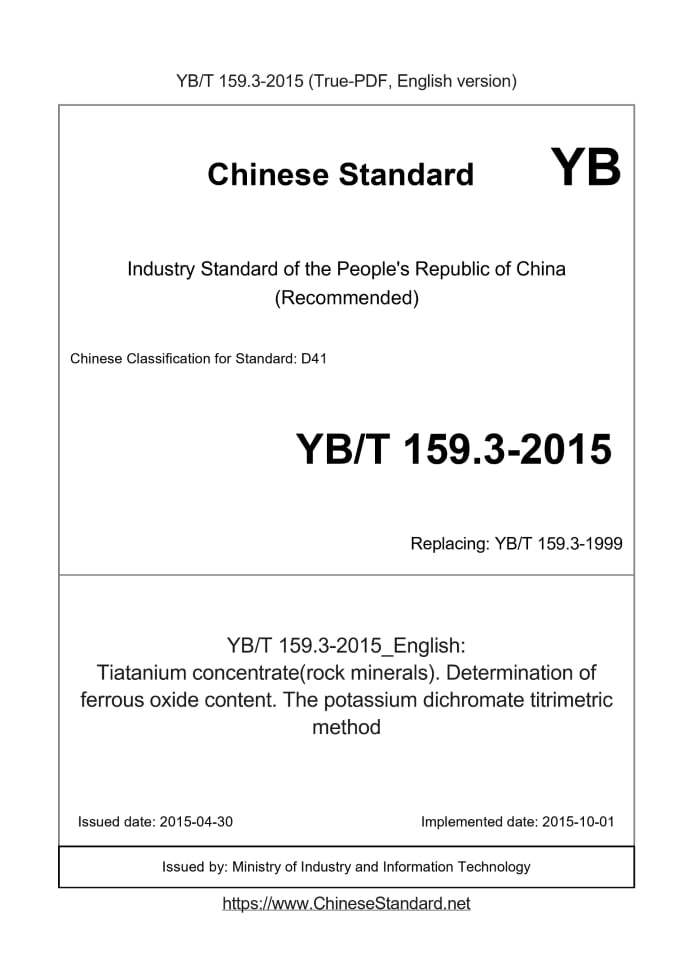 YB/T 159.3-2015 (True-PDF, English version)

Chinese Standard YB

Industry Standard of the People's Republic of China (Recommended)

Chinese Classification for Standard: D41

YB/T 159.3-2015

Replacing: YB/T 159.3-1999

YB/T 159.3-2015_English: Tiatanium concentrate(rock minerals). Determination of ferrous oxide content. The potassium dichromate titrimetric method

Issued date: 2015-04-30

Implemented date: 2015-10-01

Issued by: Ministry of Industry and Information Technology

https://www.ChineseStandard.net